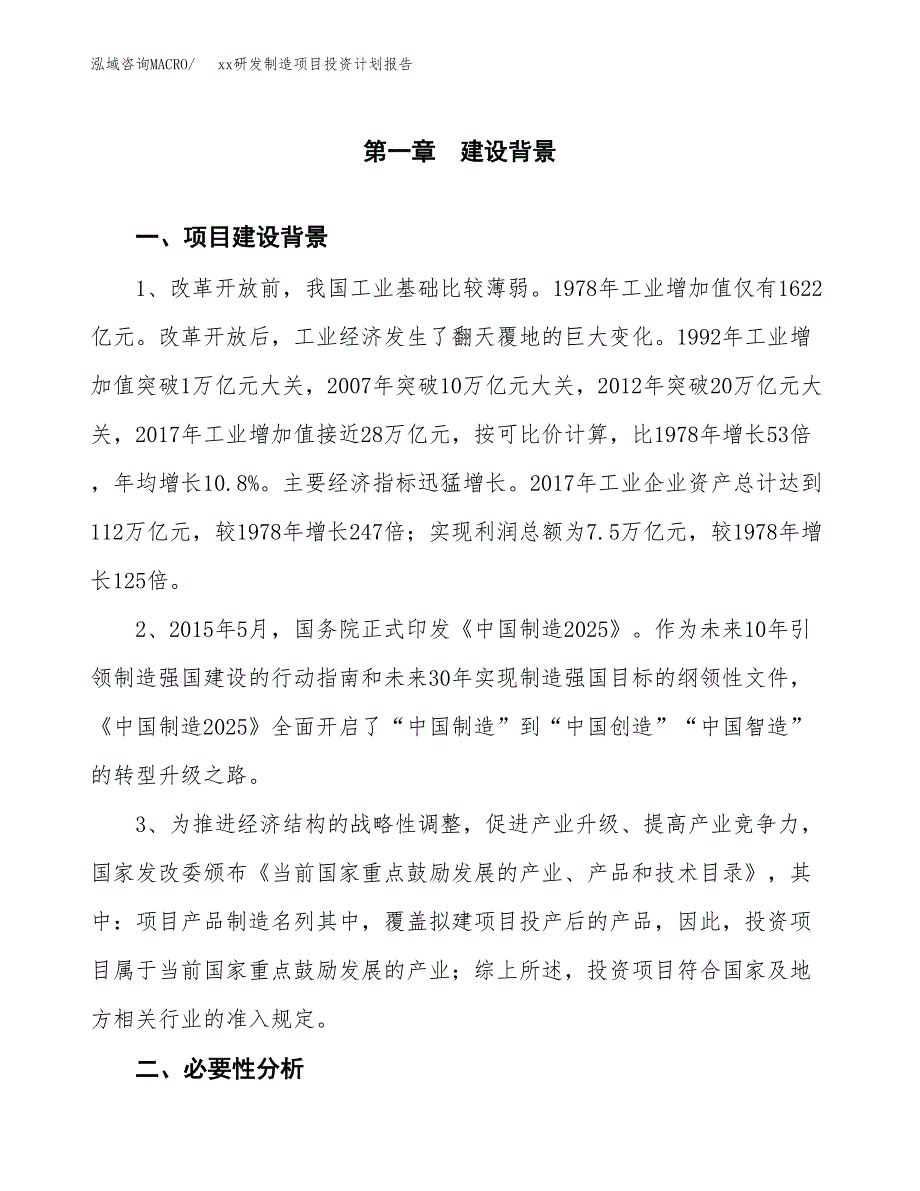 泓域咨询MACRO/　xx研发制造项目投资计划报告

第一章　建设背景

一、项目建设背景

1、改革开放前，我国工业基础比较薄弱。1978年工业增加值仅有1622亿元。改革开放后，工业经济发生了翻天覆地的巨大变化。1992年工业增加值突破1万亿元大关，2007年突破10万亿元大关，2012年突破20万亿元大关，2017年工业增加值接近28万亿元，按可比价计算，比1978年增长53倍，年均增长10.8%。主要经济指标迅猛增长。2017年工业企业资产总计达到112万亿元，较1978年增长247倍；实现利润总额为7.5万亿元，较1978年增长125倍。

2、2015年5月，国务院正式印发《中国制造2025》。作为未来10年引领制造强国建设的行动指南和未来30年实现制造强国目标的纲领性文件，《中国制造2025》全面开启了“中国制造”到“中国创造”“中国智造”的转型升级之路。

3、为推进经济结构的战略性调整，促进产业升级、提高产业竞争力，国家发改委颁布《当前国家重点鼓励发展的产业、产品和技术目录》，其中：项目产品制造名列其中，覆盖拟建项目投产后的产品，因此，投资项目属于当前国家重点鼓励发展的产业；综上所述，投资项目符合国家及地方相关行业的准入规定。

二、必要性分析